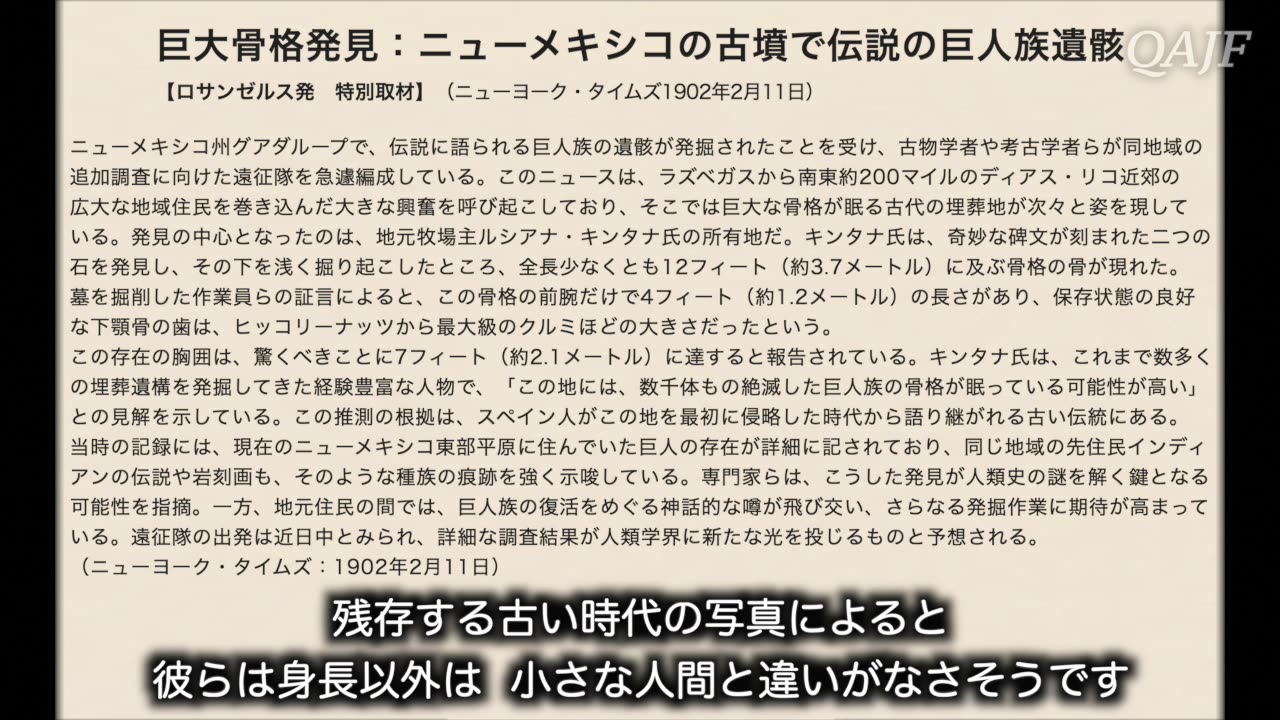 巨大骨格発見：ニューメキシコの古墳で伝説の巨人族遺骸

QAJF

【ロサンゼルス発　特別取材】（ニューヨーク・タイムズ1902年2月11日）

ニューメキシコ州グアダループで、伝説に語られる巨人族の遺骸が発掘されたことを受け、古物学者や考古学者らが同地域の追加調査に向けた遠征隊を急遽編成している。このニュースは、ラズベガスから南東約200マイルのディアス・リコ近郊の広大な地域住民を巻き込んだ大きな興奮を呼び起こしており、そこでは巨大な骨格が眠る古代の埋葬地が次々と姿を現している。発見の中心となったのは、地元牧場主ルシアナ・キンタナ氏の所有地だ。キンタナ氏は、奇妙な碑文が刻まれた二つの石を発見し、その下を浅く掘り起こしたところ、全長少なくとも12フィート（約3.7メートル）に及ぶ骨格の骨が現れた。墓を掘削した作業員らの証言によると、この骨格の前腕だけで4フィート（約1.2メートル）の長さがあり、保存状態の良好な下顎骨の歯は、ヒッコリーナッツから最大級のクルミほどの大きさだったという。
この存在の胸囲は、驚くべきことに7フィート（約2.1メートル）に達すると報告されている。キンタナ氏は、これまで数多くの埋葬遺構を発掘してきた経験豊富な人物で、「この地には、数千体もの絶滅した巨人族の骨格が眠っている可能性が高い」との見解を示している。この推測の根拠は、スペイン人がこの地を最初に侵略した時代から語り継がれる古い伝統にある。
当時の記録には、現在のニューメキシコ東部平原に住んでいた巨人の存在が詳細に記されており、同じ地域の先住民インディアンの伝説や岩刻画も、そのような種族の痕跡を強く示唆している。専門家らは、こうした発見が人類史の謎を解く鍵となる可能性を指摘。一方、地元住民の間では、巨人族の復活をめぐる神話的な噂が飛び交い、さらなる発掘作業に期待が高まっている。遠征隊の出発は近日中とみられ、詳細な調査結果が人類学界に新たな光を投じるものと予想される。
（ニューヨーク・タイムズ：1902年2月11日）

残存する古い時代の写真によると
彼らは身長以外は　小さな人間と違いがなさそうです